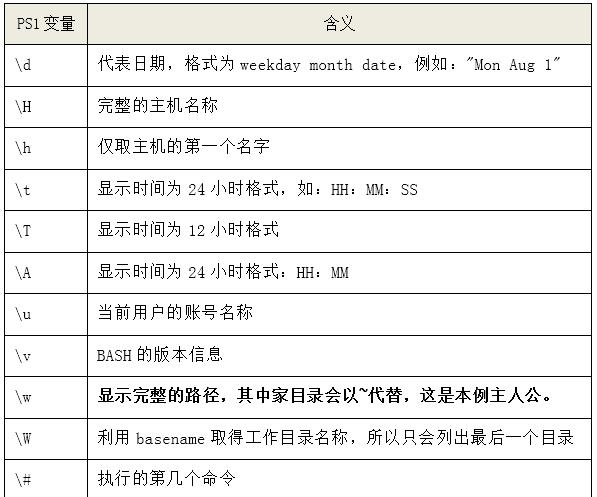 | PS1变量 | 含义 |
|---|---|
| \d | 代表日期，格式为weekday month date，例如："Mon Aug 1" |
| \H | 完整的主机名称 |
| \h | 仅取主机的第一个名字 |
| \t | 显示时间为24小时格式，如：HH：MM：SS |
| \T | 显示时间为12小时格式 |
| \A | 显示时间为24小时格式：HH：MM |
| \u | 当前用户的账号名称 |
| \v | BASH的版本信息 |
| \w | 显示完整的路径，其中家目录会以~代替，这是本例主人公。 |
| \W | 利用basename取得工作目录名称，所以只会列出最后一个目录 |
| \# | 执行的第几个命令 |